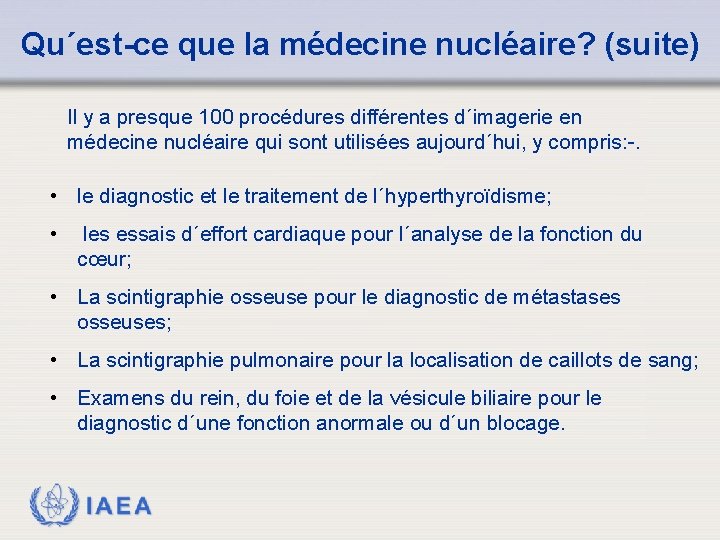 Qu´est-ce que la médecine nucléaire? (suite)

Il y a presque 100 procédures différentes d´imagerie en médecine nucléaire qui sont utilisées aujourd´hui, y compris:-.

• le diagnostic et le traitement de l´hyperthyroïdisme;
• les essais d´effort cardiaque pour l´analyse de la fonction du cœur;
• La scintigraphie osseuse pour le diagnostic de métastases osseuses;
• La scintigraphie pulmonaire pour la localisation de caillots de sang;
• Examens du rein, du foie et de la vésicule biliaire pour le diagnostic d´une fonction anormale ou d´un blocage.

IAEA